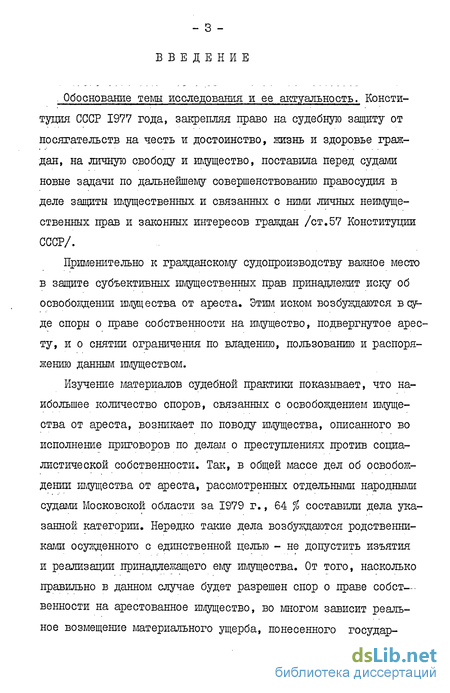 - 3 -

ВВЕДЕНИЕ

Обоснование темы исследования и ее актуальность. Конституция СССР 1977 года, закрепляя право на судебную защиту от посягательств на честь и достоинство, жизнь и здоровье граждан, на личную свободу и имущество, поставила перед судами новые задачи по дальнейшему совершенствованию правосудия в деле защиты имущественных и связанных с ними личных неимущественных прав и законных интересов граждан /ст.57 Конституции СССР/.

Применительно к гражданскому судопроизводству важное место в защите субъективных имущественных прав принадлежит иску об освобождении имущества от ареста. Этим иском возбуждаются в суде споры о праве собственности на имущество, подвергнутое аресту, и о снятии ограничения по владению, пользованию и распоряжению данным имуществом.

Изучение материалов судебной практики показывает, что наибольшее количество споров, связанных с освобождением имущества от ареста, возникает по поводу имущества, описанного во исполнение приговоров по делам о преступлениях против социалистической собственности. Так, в общей массе дел об освобождении имущества от ареста, рассмотренных отдельными народными судами Московской области за 1979 г., 64 % составили дела указанной категории. Нередко такие дела возбуждаются родственниками осужденного с единственной целью - не допустить изъятия и реализации принадлежащего ему имущества. От того, насколько правильно в данном случае будет разрешен спор о праве собственности на арестованное имущество, во многом зависит реальное возмещение материального ущерба, понесенного государ-

dsLib.net
библиотека диссертаций